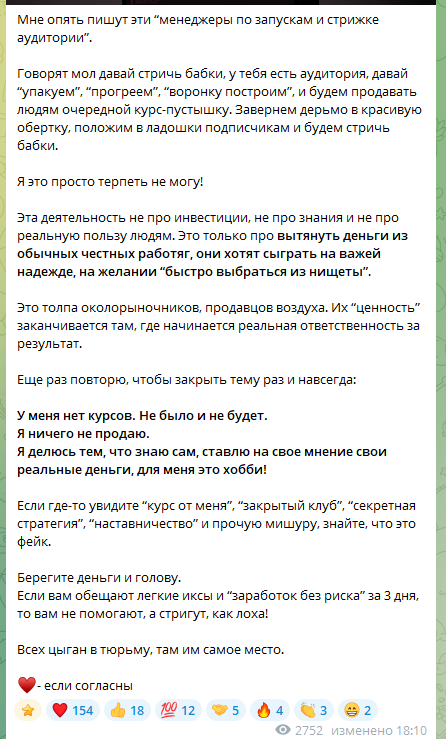 Мне опять пишут эти “менеджеры по запускам и стрижке аудитории”.

Говорят мол давай стричь бабки, у тебя есть аудитория, давай “упакуем”, “прогреем”, “воронку построим”, и будем продавать людям очередной курс-пустышку. Завернем дерьмо в красивую обертку, положим в ладошки подписчикам и будем стричь бабки.

Я это просто терпеть не могу!

Эта деятельность не про инвестиции, не про знания и не про реальную пользу людям. Это только про вытянуть деньги из обычных честных работяг, они хотят сыграть на важей надежде, на желании “быстро выбраться из нищеты”.

Это толпа околорыночников, продавцов воздуха. Их “ценность” заканчивается там, где начинается реальная ответственность за результат.

Еще раз повторю, чтобы закрыть тему раз и навсегда:

У меня нет курсов. Не было и не будет.
Я ничего не продаю.
Я делюсь тем, что знаю сам, ставлю на свое мнение свои реальные деньги, для меня это хобби!

Если где-то увидите “курс от меня”, “закрытый клуб”, “секретная стратегия”, “наставничество” и прочую мишуру, знайте, что это фейк.

Берегите деньги и голову.
Если вам обещают легкие иксы и “заработок без риска” за 3 дня, то вам не помогают, а стригут, как лоха!

Всех цыган в тюрьму, там им самое место.

❤️ - если согласны

⭐ ❤️ 154 👍 18 💯 12 🤝 5 🔥 4 👏 3 😁 2

2752 изменено 18:10